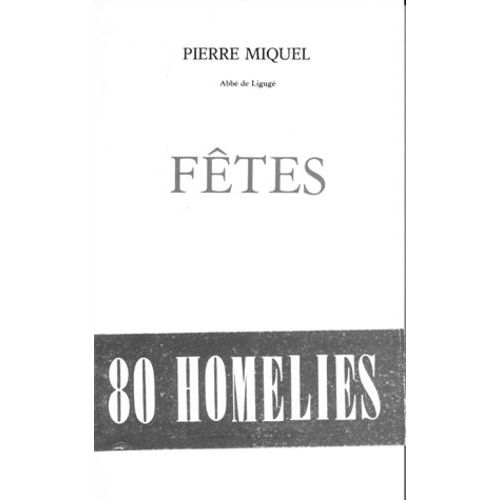 PIERRE MIQUEL

Abbé de Ligugé

FÊTES

80 HOMELIES